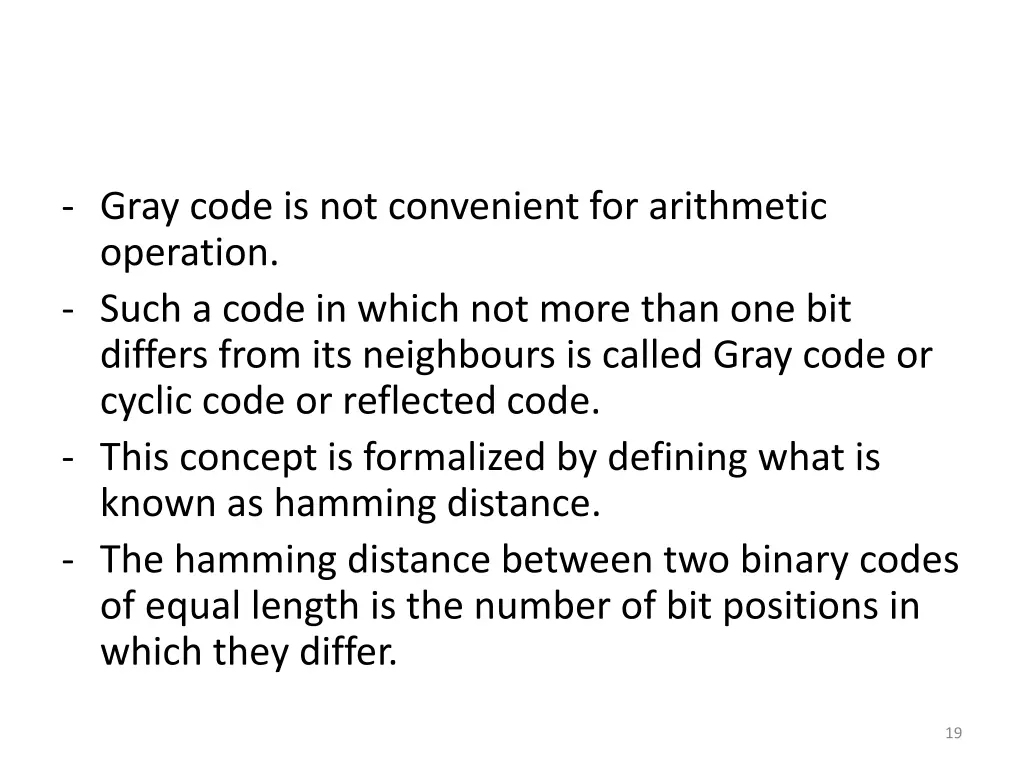 - Gray code is not convenient for arithmetic operation.
- Such a code in which not more than one bit differs from its neighbours is called Gray code or cyclic code or reflected code.
- This concept is formalized by defining what is known as hamming distance.
- The hamming distance between two binary codes of equal length is the number of bit positions in which they differ.

19